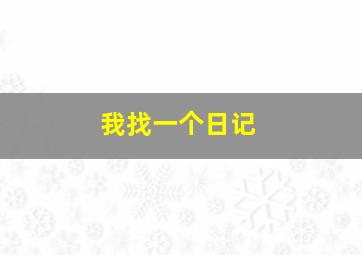 我找一个日记